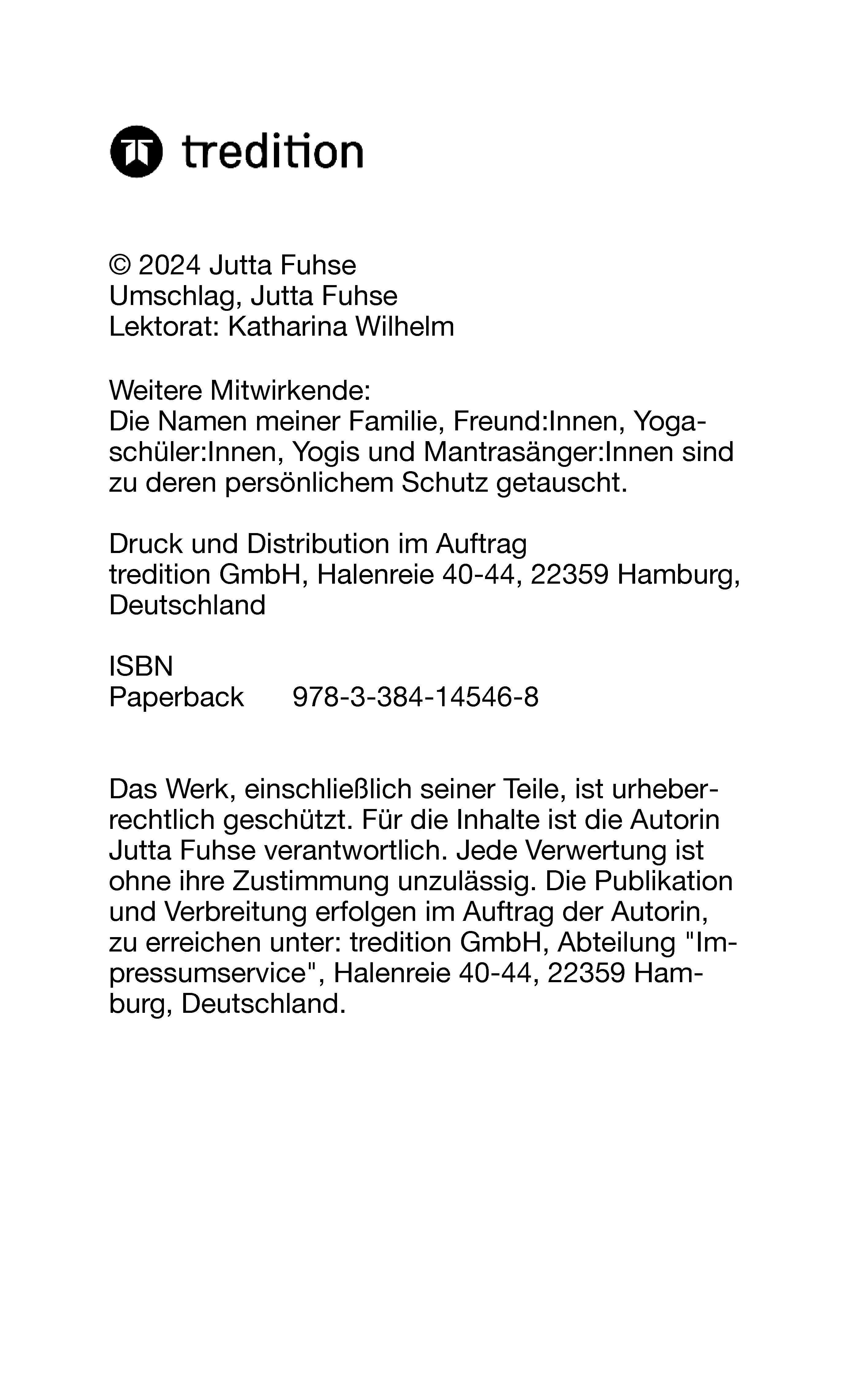 tredition

© 2024 Jutta Fuhse
Umschlag, Jutta Fuhse
Lektorat: Katharina Wilhelm

Weitere Mitwirkende:
Die Namen meiner Familie, Freund:Innen, Yogaschüler:Innen, Yogis und Mantrasänger:Innen sind zu deren persönlichem Schutz getauscht.

Druck und Distribution im Auftrag
tredition GmbH, Halenreie 40-44, 22359 Hamburg, Deutschland

ISBN
Paperback 978-3-384-14546-8

Das Werk, einschließlich seiner Teile, ist urheberrechtlich geschützt. Für die Inhalte ist die Autorin Jutta Fuhse verantwortlich. Jede Verwertung ist ohne ihre Zustimmung unzulässig. Die Publikation und Verbreitung erfolgen im Auftrag der Autorin, zu erreichen unter: tredition GmbH, Abteilung "Impressumservice", Halenreie 40-44, 22359 Hamburg, Deutschland.